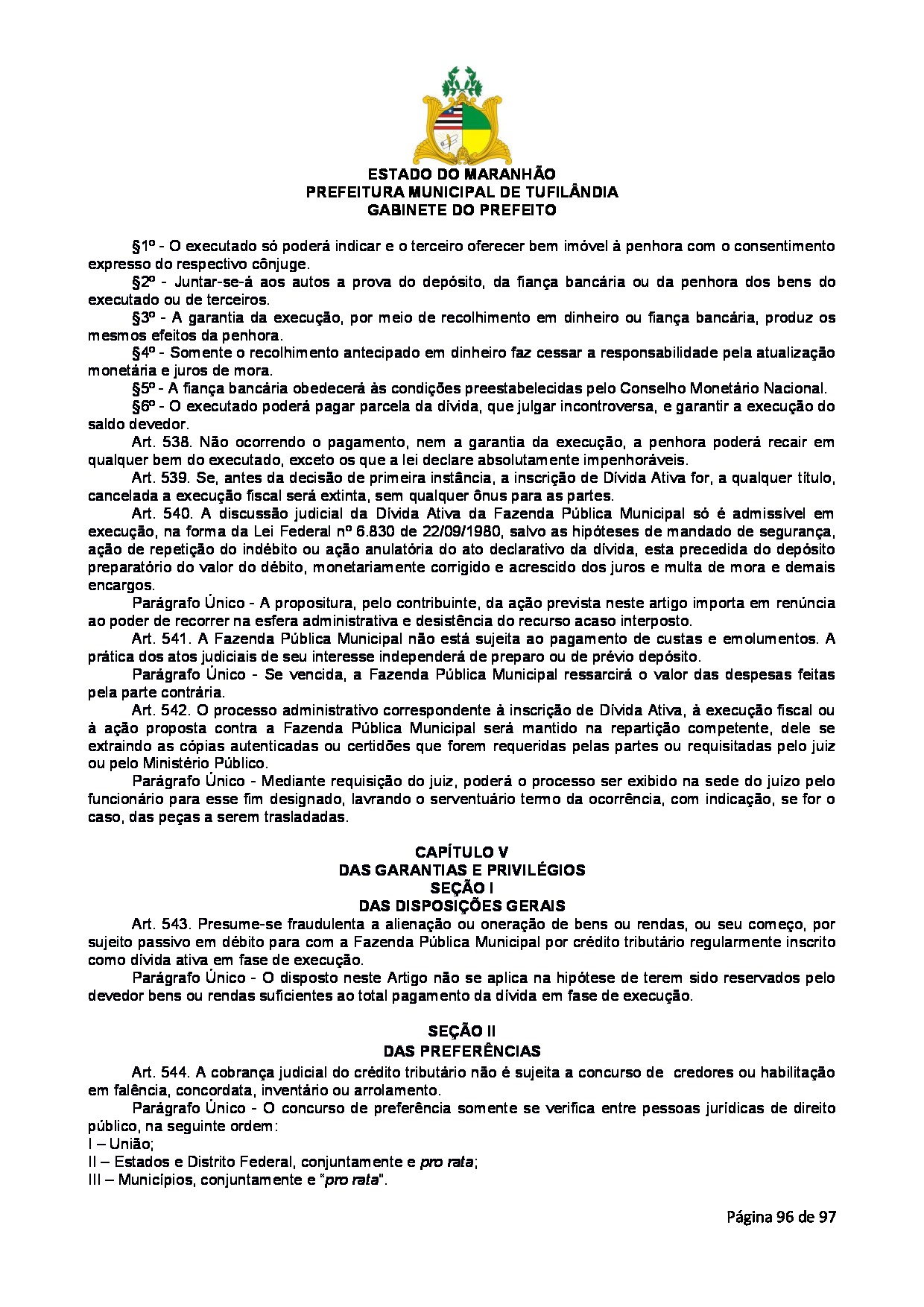 ESTADO DO MARANHÃO
PREFEITURA MUNICIPAL DE TUFILÂNDIA
GABINETE DO PREFEITO

§1º - O executado só poderá indicar e o terceiro oferecer bem imóvel à penhora com o consentimento expresso do respectivo cônjuge.

§2º - Juntar-se-á aos autos a prova do depósito, da fiança bancária ou da penhora dos bens do executado ou de terceiros.

§3º - A garantia da execução, por meio de recolhimento em dinheiro ou fiança bancária, produz os mesmos efeitos da penhora.

§4º - Somente o recolhimento antecipado em dinheiro faz cessar a responsabilidade pela atualização monetária e juros de mora.

§5º - A fiança bancária obedecerá às condições preestabelecidas pelo Conselho Monetário Nacional.

§6º - O executado poderá pagar parcela da dívida, que julgar incontroversa, e garantir a execução do saldo devedor.

Art. 538. Não ocorrendo o pagamento, nem a garantia da execução, a penhora poderá recair em qualquer bem do executado, exceto os que a lei declare absolutamente impenhoráveis.

Art. 539. Se, antes da decisão de primeira instância, a inscrição de Dívida Ativa for, a qualquer título, cancelada a execução fiscal será extinta, sem qualquer ônus para as partes.

Art. 540. A discussão judicial da Dívida Ativa da Fazenda Pública Municipal só é admissível em execução, na forma da Lei Federal nº 6.830 de 22/09/1980, salvo as hipóteses de mandado de segurança, ação de repetição do indébito ou ação anulatória do ato declarativo da dívida, esta precedida do depósito preparatório do valor do débito, monetariamente corrigido e acrescido dos juros e multa de mora e demais encargos.

Parágrafo Único - A propositura, pelo contribuinte, da ação prevista neste artigo importa em renúncia ao poder de recorrer na esfera administrativa e desistência do recurso acaso interposto.

Art. 541. A Fazenda Pública Municipal não está sujeita ao pagamento de custas e emolumentos. A prática dos atos judiciais de seu interesse independerá de preparo ou de prévio depósito.

Parágrafo Único - Se vencida, a Fazenda Pública Municipal ressarcirá o valor das despesas feitas pela parte contrária.

Art. 542. O processo administrativo correspondente à inscrição de Dívida Ativa, à execução fiscal ou à ação proposta contra a Fazenda Pública Municipal será mantido na repartição competente, dele se extraindo as cópias autenticadas ou certidões que forem requeridas pelas partes ou requisitadas pelo juiz ou pelo Ministério Público.

Parágrafo Único - Mediante requisição do juiz, poderá o processo ser exibido na sede do juízo pelo funcionário para esse fim designado, lavrando o serventuário termo da ocorrência, com indicação, se for o caso, das peças a serem trasladadas.

CAPÍTULO V
DAS GARANTIAS E PRIVILÉGIOS
SEÇÃO I
DAS DISPOSIÇÕES GERAIS

Art. 543. Presume-se fraudulenta a alienação ou oneração de bens ou rendas, ou seu começo, por sujeito passivo em débito para com a Fazenda Pública Municipal por crédito tributário regularmente inscrito como dívida ativa em fase de execução.

Parágrafo Único - O disposto neste Artigo não se aplica na hipótese de terem sido reservados pelo devedor bens ou rendas suficientes ao total pagamento da dívida em fase de execução.

SEÇÃO II
DAS PREFERÊNCIAS

Art. 544. A cobrança judicial do crédito tributário não é sujeita a concurso de credores ou habilitação em falência, concordata, inventário ou arrolamento.

Parágrafo Único - O concurso de preferência somente se verifica entre pessoas jurídicas de direito público, na seguinte ordem:
I – União;
II – Estados e Distrito Federal, conjuntamente e pro rata;
III – Municípios, conjuntamente e "pro rata".

Página 96 de 97